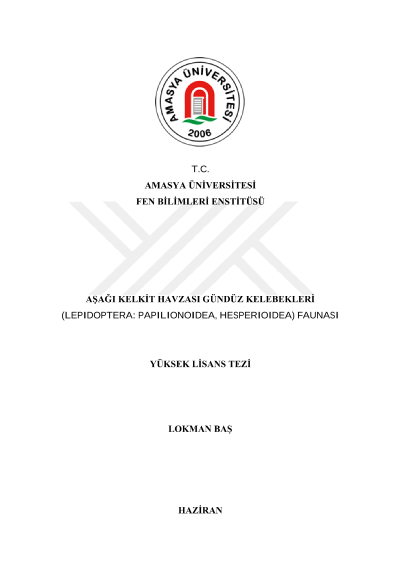 AMASYA ÜNİVERSİTESİ
2006

T.C.
AMASYA ÜNİVERSİTESİ
FEN BİLİMLERİ ENSTİTÜSÜ

AŞAĞI KELKİT HAVZASI GÜNDÜZ KELEBEKLERİ
(LEPIDOPTERA: PAPILIONOIDEA, HESPERIOIDEA) FAUNASI

YÜKSEK LİSANS TEZİ

LOKMAN BAŞ

HAZİRAN